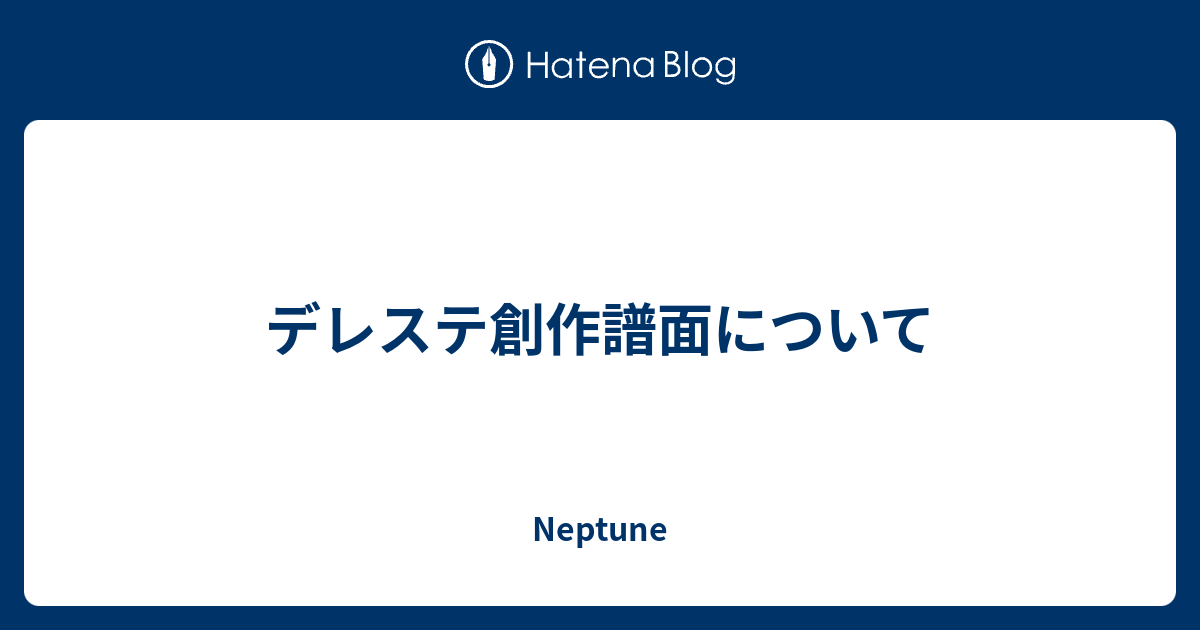 Hatena Blog

デレステ創作譜面について

Neptune